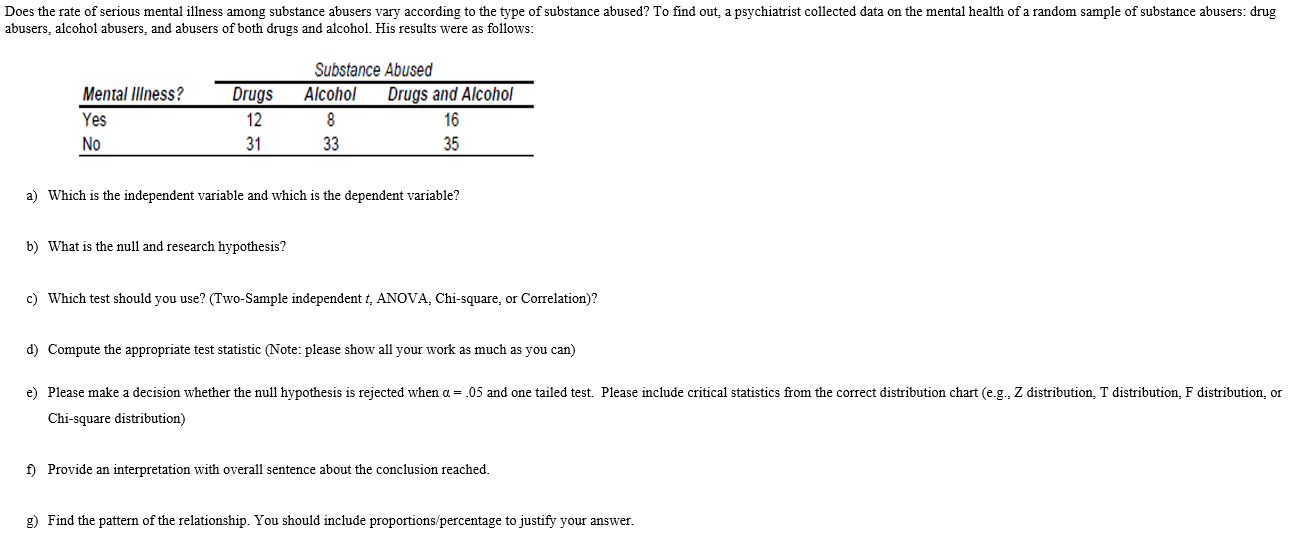 Does the rate of serious mental illness among substance abusers vary according to the type of substance abused? To find out, a psychiatrist collected data on the mental health of a random sample of substance abusers: drug abusers, alcohol abusers, and abusers of both drugs and alcohol. His results were as follows:

| | Substance Abused | | |
|---|---|---|---|
| Mental Illness? | Drugs | Alcohol | Drugs and Alcohol |
| Yes | 12 | 8 | 16 |
| No | 31 | 33 | 35 |

a) Which is the independent variable and which is the dependent variable?

b) What is the null and research hypothesis?

c) Which test should you use? (Two-Sample independent $t$, ANOVA, Chi-square, or Correlation)?

d) Compute the appropriate test statistic (Note: please show all your work as much as you can)

e) Please make a decision whether the null hypothesis is rejected when $\alpha = .05$ and one tailed test. Please include critical statistics from the correct distribution chart (e.g., Z distribution, T distribution, F distribution, or Chi-square distribution)

f) Provide an interpretation with overall sentence about the conclusion reached.

g) Find the pattern of the relationship. You should include proportions/percentage to justify your answer.